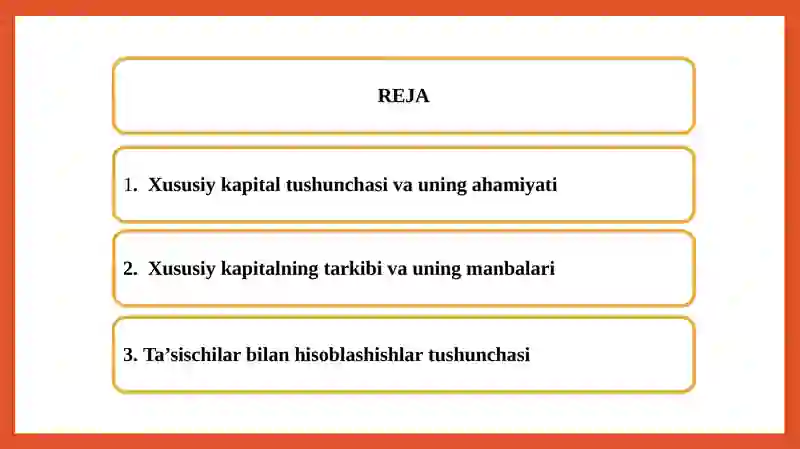 REJA

1. Xususiy kapital tushunchasi va uning ahamiyati

2. Xususiy kapitalning tarkibi va uning manbalari

3. Ta’sischilar bilan hisoblashishlar tushunchasi